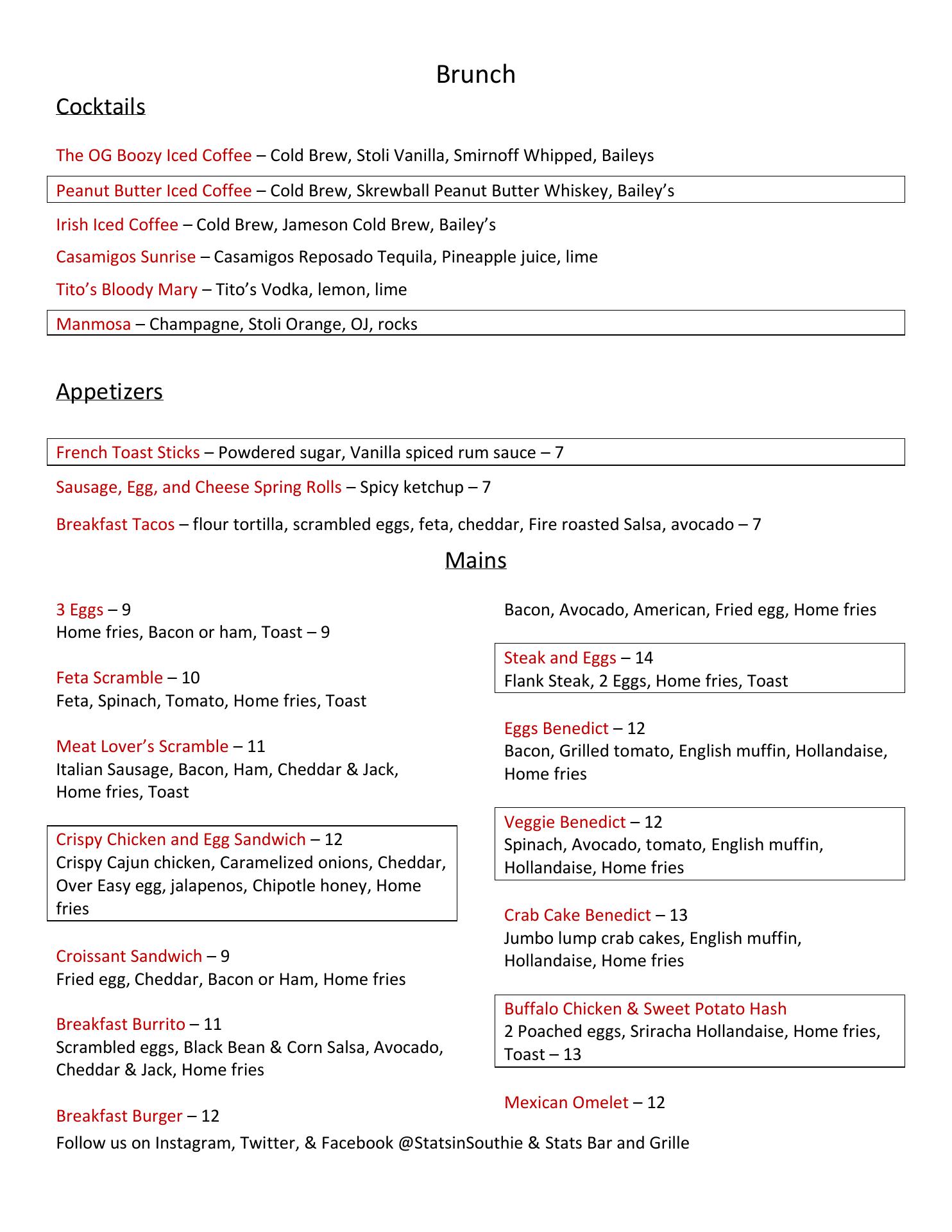 Brunch

Cocktails

The OG Boozy Iced Coffee – Cold Brew, Stoli Vanilla, Smirnoff Whipped, Baileys

Peanut Butter Iced Coffee – Cold Brew, Skrewball Peanut Butter Whiskey, Bailey's

Irish Iced Coffee – Cold Brew, Jameson Cold Brew, Bailey's

Casamigos Sunrise – Casamigos Reposado Tequila, Pineapple juice, lime

Tito's Bloody Mary – Tito's Vodka, lemon, lime

Manmosa – Champagne, Stoli Orange, OJ, rocks

Appetizers

French Toast Sticks – Powdered sugar, Vanilla spiced rum sauce – 7

Sausage, Egg, and Cheese Spring Rolls – Spicy ketchup – 7

Breakfast Tacos – flour tortilla, scrambled eggs, feta, cheddar, Fire roasted Salsa, avocado – 7

Mains

3 Eggs – 9
Home fries, Bacon or ham, Toast – 9

Feta Scramble – 10
Feta, Spinach, Tomato, Home fries, Toast

Meat Lover's Scramble – 11
Italian Sausage, Bacon, Ham, Cheddar & Jack, Home fries, Toast

Crispy Chicken and Egg Sandwich – 12
Crispy Cajun chicken, Caramelized onions, Cheddar, Over Easy egg, jalapenos, Chipotle honey, Home fries

Croissant Sandwich – 9
Fried egg, Cheddar, Bacon or Ham, Home fries

Breakfast Burrito – 11
Scrambled eggs, Black Bean & Corn Salsa, Avocado, Cheddar & Jack, Home fries

Breakfast Burger – 12

Bacon, Avocado, American, Fried egg, Home fries

Steak and Eggs – 14
Flank Steak, 2 Eggs, Home fries, Toast

Eggs Benedict – 12
Bacon, Grilled tomato, English muffin, Hollandaise, Home fries

Veggie Benedict – 12
Spinach, Avocado, tomato, English muffin, Hollandaise, Home fries

Crab Cake Benedict – 13
Jumbo lump crab cakes, English muffin, Hollandaise, Home fries

Buffalo Chicken & Sweet Potato Hash
2 Poached eggs, Sriracha Hollandaise, Home fries, Toast – 13

Mexican Omelet – 12

Follow us on Instagram, Twitter, & Facebook @StatsinSouthie & Stats Bar and Grille